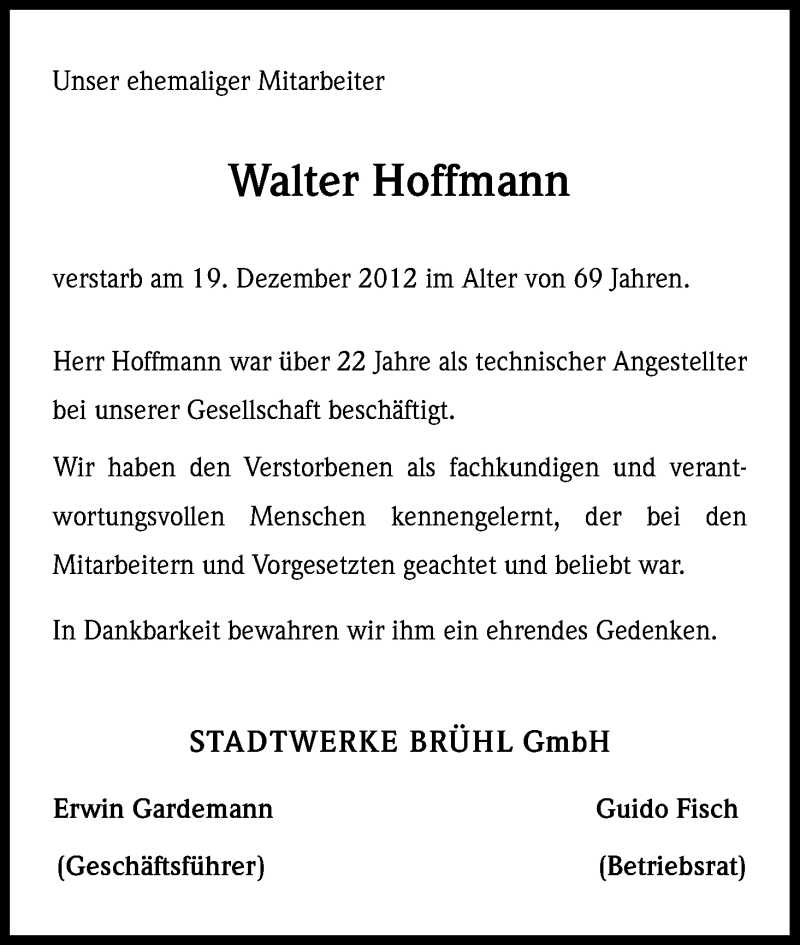 Unser ehemaliger Mitarbeiter

Walter Hoffmann

verstarb am 19. Dezember 2012 im Alter von 69 Jahren.

Herr Hoffmann war über 22 Jahre als technischer Angestellter bei unserer Gesellschaft beschäftigt.

Wir haben den Verstorbenen als fachkundigen und verantwortungsvollen Menschen kennengelernt, der bei den Mitarbeitern und Vorgesetzten geachtet und beliebt war.

In Dankbarkeit bewahren wir ihm ein ehrendes Gedenken.

STADTWERKE BRÜHL GmbH

Erwin Gardemann
(Geschäftsführer)

Guido Fisch
(Betriebsrat)